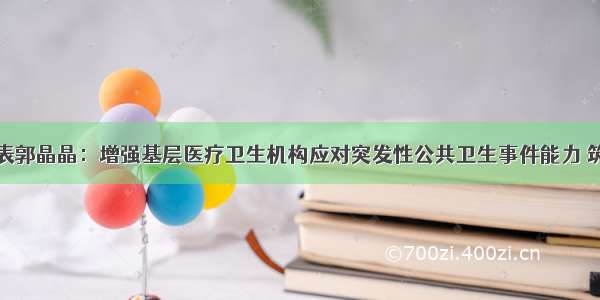 表郭晶晶：增强基层医疗卫生机构应对突发性公共卫生事件能力 筑

©700zi.400zi.cn